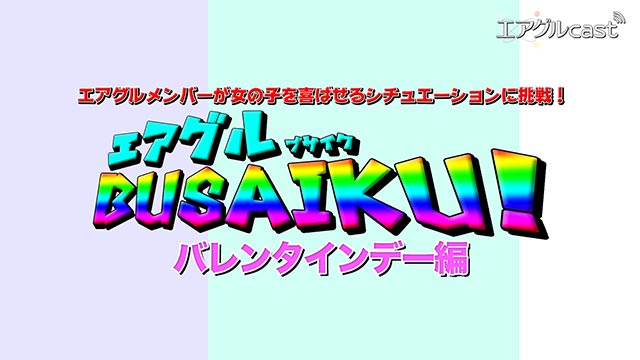 エアグルcast

エアグルメンバーが女の子を喜ばせるシチュエーションに挑戦！

エアグル ブサイク BUSAIKU!

バレンタインデー編